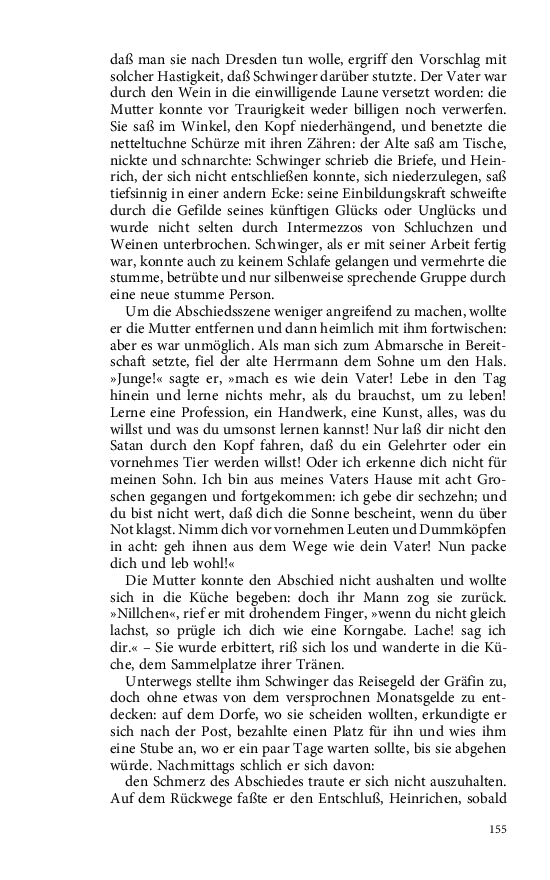 daß man sie nach Dresden tun wolle, ergriff den Vorschlag mit solcher Hastigkeit, daß Schwinger darüber stutzte. Der Vater war durch den Wein in die einwilligende Laune versetzt worden: die Mutter konnte vor Traurigkeit weder billigen noch verwerfen. Sie saß im Winkel, den Kopf niederhängend, und benetzte die netteltuchne Schürze mit ihren Zähren: der Alte saß am Tische, nickte und schnarchte: Schwinger schrieb die Briefe, und Heinrich, der sich nicht entschließen konnte, sich niederzulegen, saß tiefsinnig in einer andern Ecke: seine Einbildungskraft schweifte durch die Gefilde seines künftigen Glücks oder Unglücks und wurde nicht selten durch Intermezzos von Schluchzen und Weinen unterbrochen. Schwinger, als er mit seiner Arbeit fertig war, konnte auch zu keinem Schlafe gelangen und vermehrte die stumme, betrübte und nur silbenweise sprechende Gruppe durch eine neue stumme Person.

Um die Abschiedsszene weniger angreifend zu machen, wollte er die Mutter entfernen und dann heimlich mit ihm fortwischen: aber es war unmöglich. Als man sich zum Abmarsche in Bereitschaft setzte, fiel der alte Herrmann dem Sohne um den Hals. »Junge!« sagte er, »mach es wie dein Vater! Lebe in den Tag hinein und lerne nichts mehr, als du brauchst, um zu leben! Lerne eine Profession, ein Handwerk, eine Kunst, alles, was du willst und was du umsonst lernen kannst! Nur laß dir nicht den Satan durch den Kopf fahren, daß du ein Gelehrter oder ein vornehmes Tier werden willst! Oder ich erkenne dich nicht für meinen Sohn. Ich bin aus meines Vaters Hause mit acht Groschen gegangen und fortgekommen: ich gebe dir sechzehn; und du bist nicht wert, daß dich die Sonne bescheint, wenn du über Not klagst. Nimm dich vor vornehmen Leuten und Dummköpfen in acht: geh ihnen aus dem Wege wie dein Vater! Nun packe dich und leb wohl!«

Die Mutter konnte den Abschied nicht aushalten und wollte sich in die Küche begeben: doch ihr Mann zog sie zurück. »Nillchen«, rief er mit drohendem Finger, »wenn du nicht gleich lachst, so prügle ich dich wie eine Korngabe. Lache! sag ich dir.« – Sie wurde erbittert, riß sich los und wanderte in die Küche, dem Sammelplatze ihrer Tränen.

Unterwegs stellte ihm Schwinger das Reisegeld der Gräfin zu, doch ohne etwas von dem versprochnen Monatsgelde zu entdecken: auf dem Dorfe, wo sie scheiden wollten, erkundigte er sich nach der Post, bezahlte einen Platz für ihn und wies ihm eine Stube an, wo er ein paar Tage warten sollte, bis sie abgehen würde. Nachmittags schlich er sich davon:

den Schmerz des Abschiedes traute er sich nicht auszuhalten. Auf dem Rückwege faßte er den Entschluß, Heinrichen, sobald

155